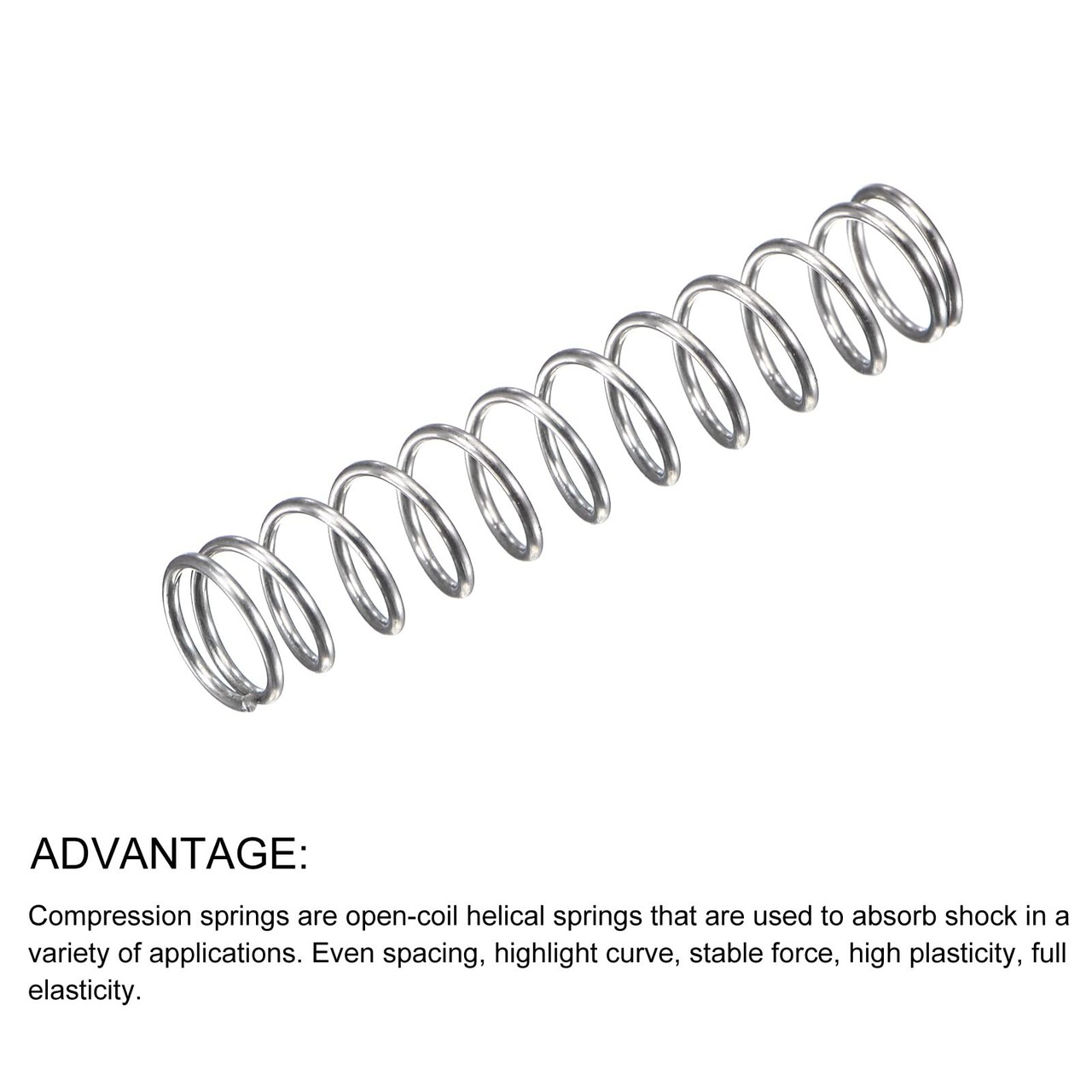 ADVANTAGE:

Compression springs are open-coil helical springs that are used to absorb shock in a variety of applications. Even spacing, highlight curve, stable force, high plasticity, full elasticity.